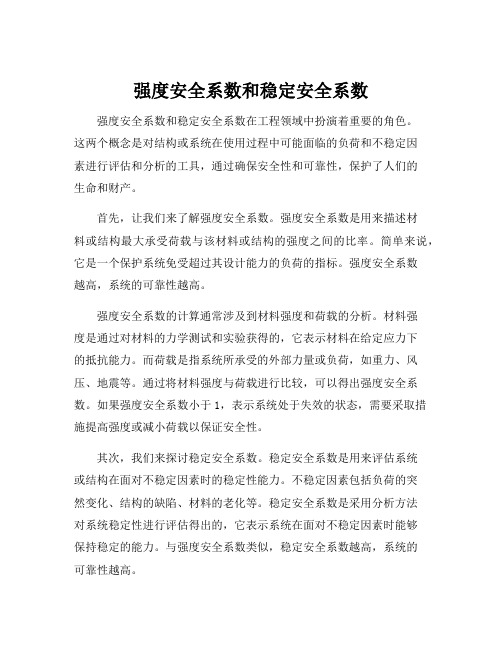 强度安全系数和稳定安全系数

强度安全系数和稳定安全系数在工程领域中扮演着重要的角色。这两个概念是对结构或系统在使用过程中可能面临的负荷和不稳定因素进行评估和分析的工具，通过确保安全性和可靠性，保护了人们的生命和财产。

首先，让我们来了解强度安全系数。强度安全系数是用来描述材料或结构最大承受荷载与该材料或结构的强度之间的比率。简单来说，它是一个保护系统免受超过其设计能力的负荷的指标。强度安全系数越高，系统的可靠性越高。

强度安全系数的计算通常涉及到材料强度和荷载的分析。材料强度是通过对材料的力学测试和实验获得的，它表示材料在给定应力下的抵抗能力。而荷载是指系统所承受的外部力量或负荷，如重力、风压、地震等。通过将材料强度与荷载进行比较，可以得出强度安全系数。如果强度安全系数小于 1，表示系统处于失效的状态，需要采取措施提高强度或减小荷载以保证安全性。

其次，我们来探讨稳定安全系数。稳定安全系数是用来评估系统或结构在面对不稳定因素时的稳定性能力。不稳定因素包括负荷的突然变化、结构的缺陷、材料的老化等。稳定安全系数是采用分析方法对系统稳定性进行评估得出的，它表示系统在面对不稳定因素时能够保持稳定的能力。与强度安全系数类似，稳定安全系数越高，系统的可靠性越高。